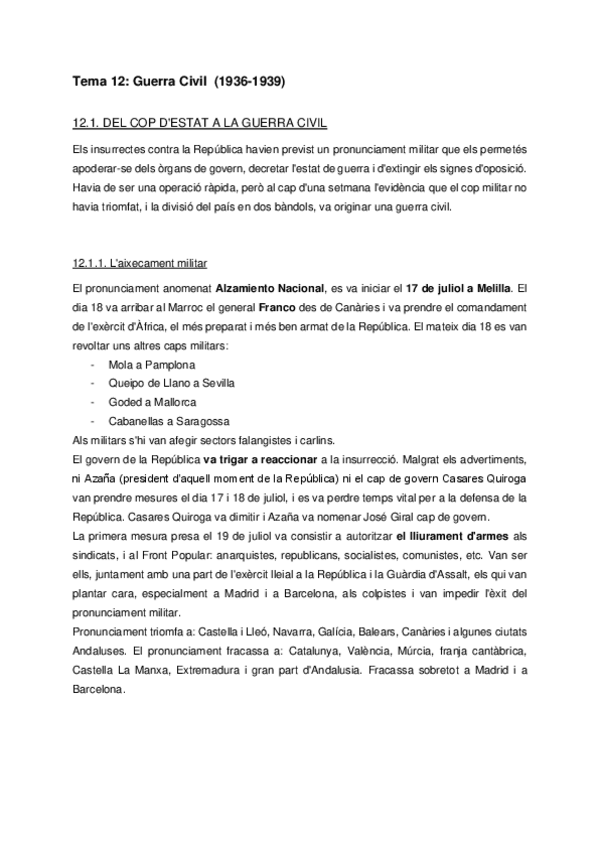 Tema 12: Guerra Civil (1936-1939)

12.1. DEL COP D'ESTAT A LA GUERRA CIVIL

Els insurrectes contra la República havien previst un pronunciament militar que els permetés apoderar-se dels òrgans de govern, decretar l'estat de guerra i d'extingir els signes d'oposició. Havia de ser una operació ràpida, però al cap d'una setmana l'evidència que el cop militar no havia triomfat, i la divisió del país en dos bàndols, va originar una guerra civil.

12.1.1. L'aixecament militar

El pronunciament anomenat Alzamiento Nacional, es va iniciar el 17 de juliol a Melilla. El dia 18 va arribar al Marroc el general Franco des de Canàries i va prendre el comandament de l'exèrcit d'Àfrica, el més preparat i més ben armat de la República. El mateix dia 18 es van revoltar uns altres caps militars:
- Mola a Pamplona
- Queipo de Llano a Sevilla
- Goded a Mallorca
- Cabanellas a Saragossa
Als militars s'hi van afegir sectors falangistes i carlins.
El govern de la República va trigar a reaccionar a la insurrecció. Malgrat els advertiments, ni Azaña (president d'aquell moment de la República) ni el cap de govern Casares Quiroga van prendre mesures el dia 17 i 18 de juliol, i es va perdre temps vital per a la defensa de la República. Casares Quiroga va dimitir i Azaña va nomenar José Giral cap de govern.
La primera mesura presa el 19 de juliol va consistir a autoritzar el lliurament d'armes als sindicats, i al Front Popular: anarquistes, republicans, socialistes, comunistes, etc. Van ser ells, juntament amb una part de l'exèrcit lleial a la República i la Guàrdia d'Assalt, els qui van plantar cara, especialment a Madrid i a Barcelona, als colpistes i van impedir l'èxit del pronunciament militar.
Pronunciament triomfa a: Castella i Lleó, Navarra, Galícia, Balears, Canàries i algunes ciutats Andaluses. El pronunciament fracassa a: Catalunya, València, Múrcia, franja cantàbrica, Castella La Manxa, Extremadura i gran part d'Andalusia. Fracassa sobretot a Madrid i a Barcelona.